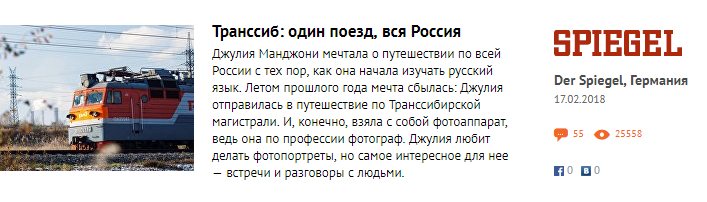 Транссиб: один поезд, вся Россия

Джулия Манджони мечтала о путешествии по всей России с тех пор, как она начала изучать русский язык. Летом прошлого года мечта сбылась: Джулия отправилась в путешествие по Транссибирской магистрали. И, конечно, взяла с собой фотоаппарат, ведь она по профессии фотограф. Джулия любит делать фотопортреты, но самое интересное для нее — встречи и разговоры с людьми.

SPIEGEL

Der Spiegel, Германия

17.02.2018

55 25558

0 0